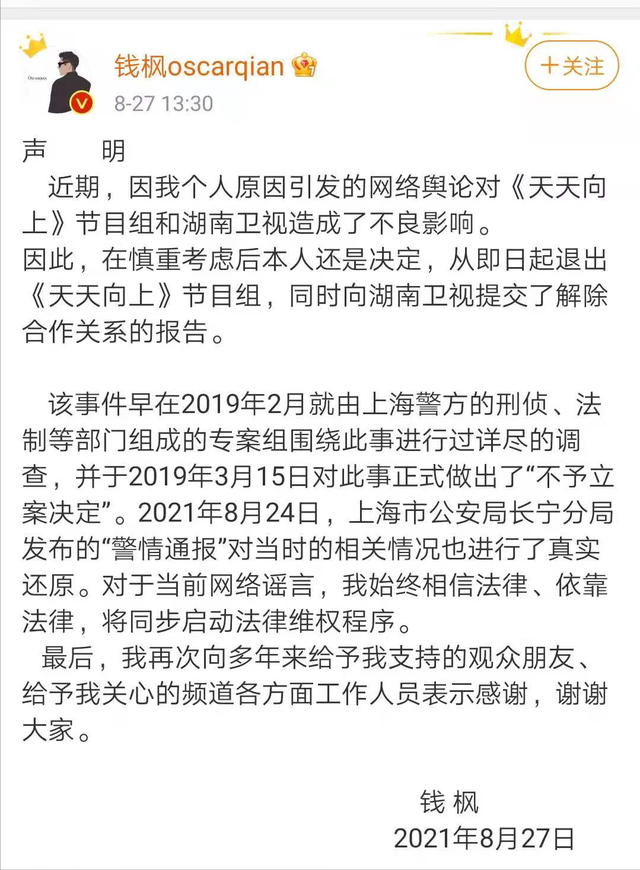 钱枫oscarqian
8-27 13:30
十关注

声　　明

近期，因我个人原因引发的网络舆论对《天天向上》节目组和湖南卫视造成了不良影响。
因此，在慎重考虑后本人还是决定，从即日起退出《天天向上》节目组，同时向湖南卫视提交了解除合作关系的报告。

该事件早在2019年2月就由上海警方的刑侦、法制等部门组成的专案组围绕此事进行过详尽的调查，并于2019年3月15日对此事正式做出了“不予立案决定”。2021年8月24日，上海市公安局长宁分局发布的“警情通报”对当时的相关情况也进行了真实还原。对于当前网络谣言，我始终相信法律、依靠法律，将同步启动法律维权程序。
最后，我再次向多年来给予我支持的观众朋友、给予我关心的频道各方面工作人员表示感谢，谢谢大家。

钱 枫
2021年8月27日